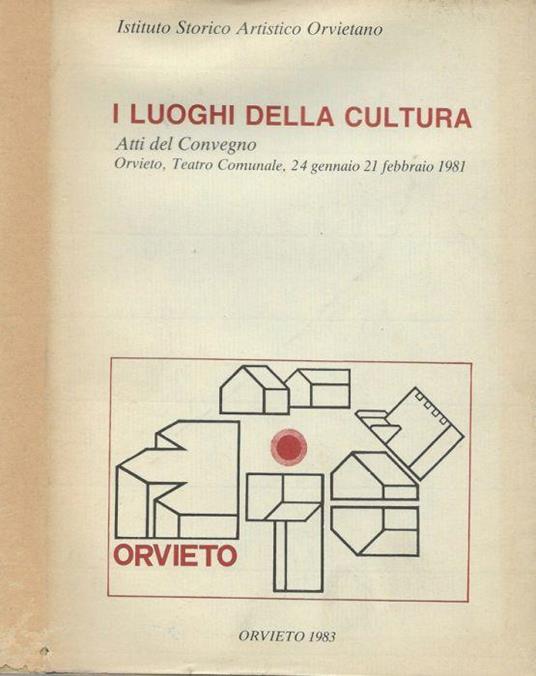 Istituto Storico Artistico Orvietano

I LUOGHI DELLA CULTURA

Atti del Convegno
Orvieto, Teatro Comunale, 24 gennaio 21 febbraio 1981

ORVIETO

ORVIETO 1983